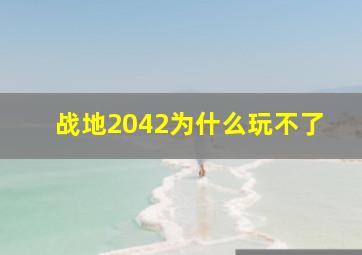 战地2042为什么玩不了